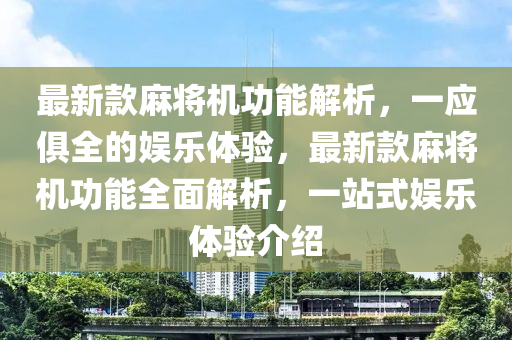 最新款麻将机功能解析，一应俱全的娱乐体验，最新款麻将机功能全面解析，一站式娱乐体验介绍